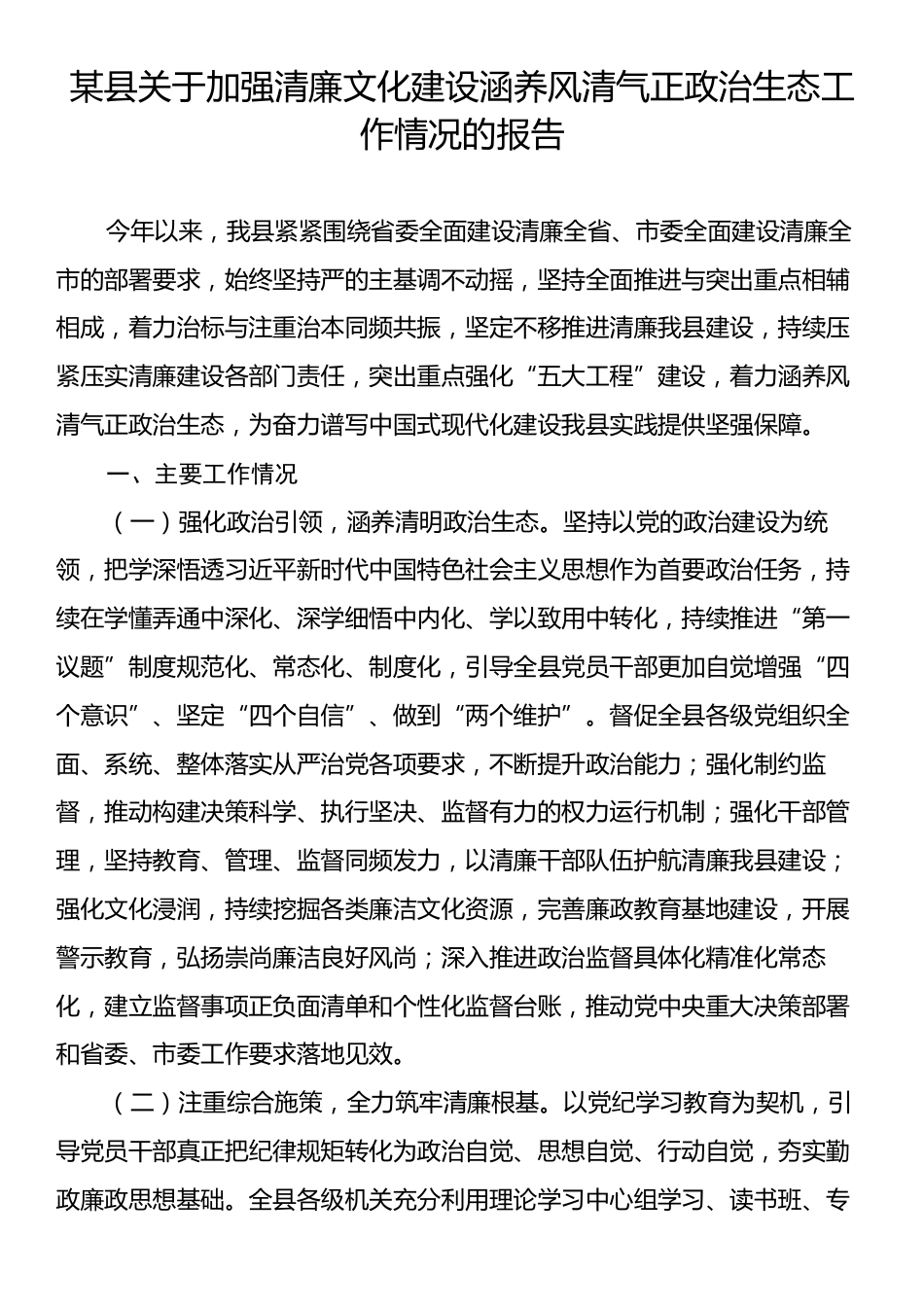 某县关于加强清廉文化建设涵养风清气正政治生态工作情况的报告

今年以来，我县紧紧围绕省委全面建设清廉全省、市委全面建设清廉全市的部署要求，始终坚持严的主基调不动摇，坚持全面推进与突出重点相辅相成，着力治标与注重治本同频共振，坚定不移推进清廉我县建设，持续压紧压实清廉建设各部门责任，突出重点强化“五大工程”建设，着力涵养风清气正政治生态，为奋力谱写中国式现代化建设我县实践提供坚强保障。

一、主要工作情况

（一）强化政治引领，涵养清明政治生态。坚持以党的政治建设为统领，把学深悟透习近平新时代中国特色社会主义思想作为首要政治任务，持续在学懂弄通中深化、深学细悟中内化、学以致用中转化，持续推进“第一议题”制度规范化、常态化、制度化，引导全县党员干部更加自觉增强“四个意识”、坚定“四个自信”、做到“两个维护”。督促全县各级党组织全面、系统、整体落实从严治党各项要求，不断提升政治能力；强化制约监督，推动构建决策科学、执行坚决、监督有力的权力运行机制；强化干部管理，坚持教育、管理、监督同频发力，以清廉干部队伍护航清廉我县建设；强化文化浸润，持续挖掘各类廉洁文化资源，完善廉政教育基地建设，开展警示教育，弘扬崇尚廉洁良好风尚；深入推进政治监督具体化精准化常态化，建立监督事项正负面清单和个性化监督台账，推动党中央重大决策部署和省委、市委工作要求落地见效。

（二）注重综合施策，全力筑牢清廉根基。以党纪学习教育为契机，引导党员干部真正把纪律规矩转化为政治自觉、思想自觉、行动自觉，夯实勤政廉政思想基础。全县各级机关充分利用理论学习中心组学习、读书班、专